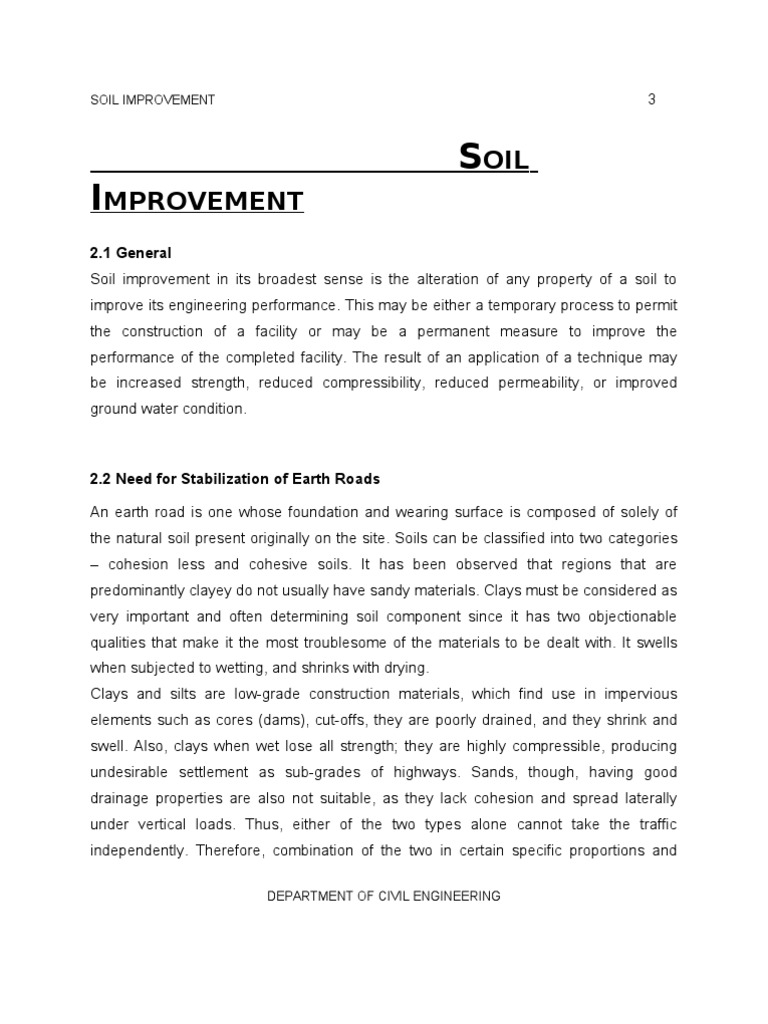 SOIL IMPROVEMENT 3

SOIL IMPROVEMENT

2.1 General

Soil improvement in its broadest sense is the alteration of any property of a soil to improve its engineering performance. This may be either a temporary process to permit the construction of a facility or may be a permanent measure to improve the performance of the completed facility. The result of an application of a technique may be increased strength, reduced compressibility, reduced permeability, or improved ground water condition.

2.2 Need for Stabilization of Earth Roads

An earth road is one whose foundation and wearing surface is composed of solely of the natural soil present originally on the site. Soils can be classified into two categories – cohesion less and cohesive soils. It has been observed that regions that are predominantly clayey do not usually have sandy materials. Clays must be considered as very important and often determining soil component since it has two objectionable qualities that make it the most troublesome of the materials to be dealt with. It swells when subjected to wetting, and shrinks with drying.

Clays and silts are low-grade construction materials, which find use in impervious elements such as cores (dams), cut-offs, they are poorly drained, and they shrink and swell. Also, clays when wet lose all strength; they are highly compressible, producing undesirable settlement as sub-grades of highways. Sands, though, having good drainage properties are also not suitable, as they lack cohesion and spread laterally under vertical loads. Thus, either of the two types alone cannot take the traffic independently. Therefore, combination of the two in certain specific proportions and

DEPARTMENT OF CIVIL ENGINEERING